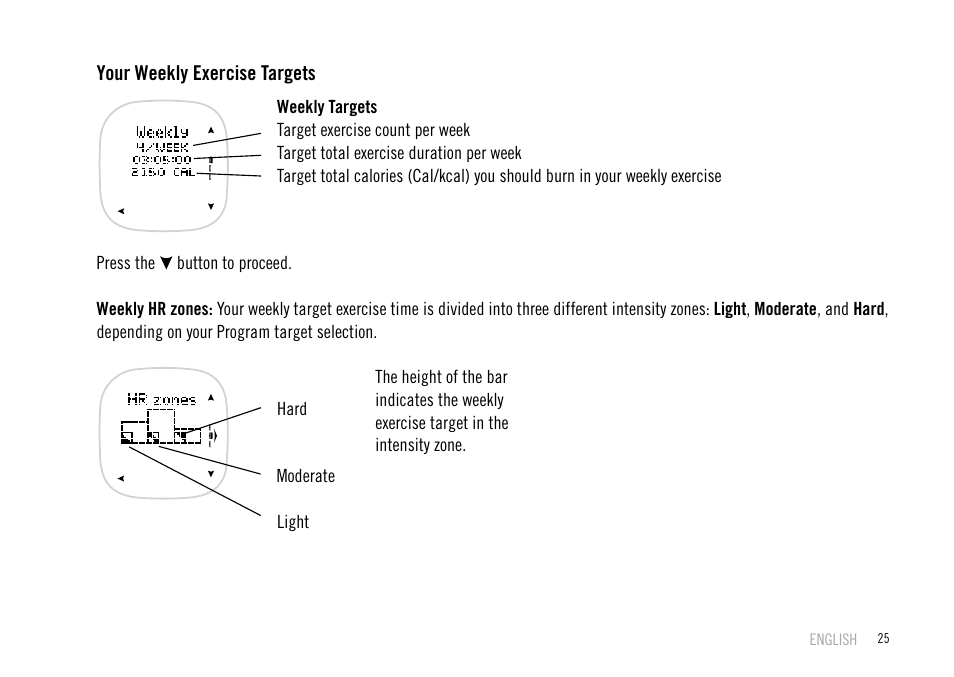 Your Weekly Exercise Targets

Weekly
4/WEEK
03:05:00
2150 CAL

Weekly Targets
Target exercise count per week
Target total exercise duration per week
Target total calories (Cal/kcal) you should burn in your weekly exercise

Press the ▼ button to proceed.

Weekly HR zones: Your weekly target exercise time is divided into three different intensity zones: Light, Moderate, and Hard, depending on your Program target selection.

HR zones

Hard

Moderate

Light

The height of the bar indicates the weekly exercise target in the intensity zone.

ENGLISH 25